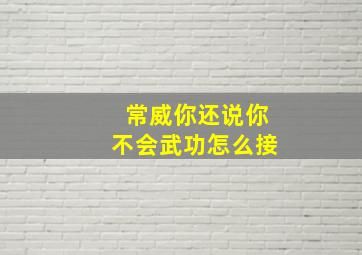 常威你还说你
不会武功怎么接